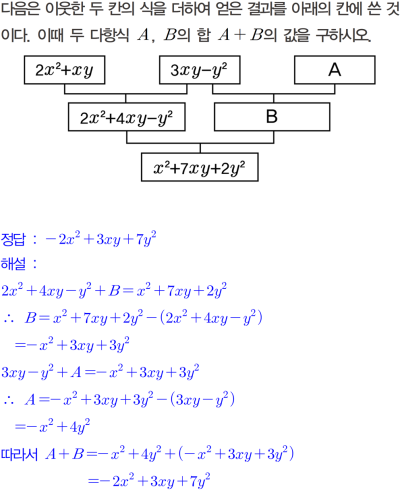 다음은 이웃한 두 칸의 식을 더하여 얻은 결과를 아래의 칸에 쓴 것이다. 이때 두 다항식 $A$, $B$의 합 $A+B$의 값을 구하시오.

$2x^2+xy$

$3xy-y^2$

A

$2x^2+4xy-y^2$

B

$x^2+7xy+2y^2$

정답 : $-2x^2+3xy+7y^2$

해설 :

$2x^2+4xy-y^2+B=x^2+7xy+2y^2$

$\therefore B=x^2+7xy+2y^2-(2x^2+4xy-y^2)$

$=-x^2+3xy+3y^2$

$3xy-y^2+A=-x^2+3xy+3y^2$

$\therefore A=-x^2+3xy+3y^2-(3xy-y^2)$

$=-x^2+4y^2$

따라서 $A+B=-x^2+4y^2+(-x^2+3xy+3y^2)$

$=-2x^2+3xy+7y^2$